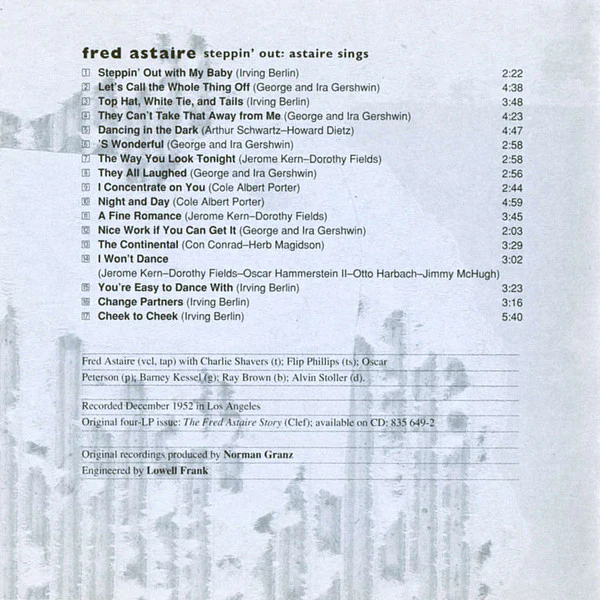 fred astaire steppin' out: astaire sings

1 Steppin' Out with My Baby (Irving Berlin) 2:22
2 Let's Call the Whole Thing Off (George and Ira Gershwin) 4:38
3 Top Hat, White Tie, and Tails (Irving Berlin) 3:48
4 They Can't Take That Away from Me (George and Ira Gershwin) 4:23
5 Dancing in the Dark (Arthur Schwartz–Howard Dietz) 4:47
6 'S Wonderful (George and Ira Gershwin) 2:58
7 The Way You Look Tonight (Jerome Kern–Dorothy Fields) 2:58
8 They All Laughed (George and Ira Gershwin) 2:56
9 I Concentrate on You (Cole Albert Porter) 2:44
10 Night and Day (Cole Albert Porter) 4:59
11 A Fine Romance (Jerome Kern–Dorothy Fields) 3:45
12 Nice Work if You Can Get It (George and Ira Gershwin) 2:03
13 The Continental (Con Conrad–Herb Magidson) 3:29
14 I Won't Dance 3:02
(Jerome Kern–Dorothy Fields–Oscar Hammerstein II–Otto Harbach–Jimmy McHugh)
15 You're Easy to Dance With (Irving Berlin) 3:23
16 Change Partners (Irving Berlin) 3:16
17 Cheek to Cheek (Irving Berlin) 5:40

Fred Astaire (vcl, tap) with Charlie Shavers (t); Flip Phillips (ts); Oscar Peterson (p); Barney Kessel (g); Ray Brown (b); Alvin Stoller (d).

Recorded December 1952 in Los Angeles
Original four-LP issue: The Fred Astaire Story (Clef); available on CD: 835 649-2

Original recordings produced by Norman Granz
Engineered by Lowell Frank